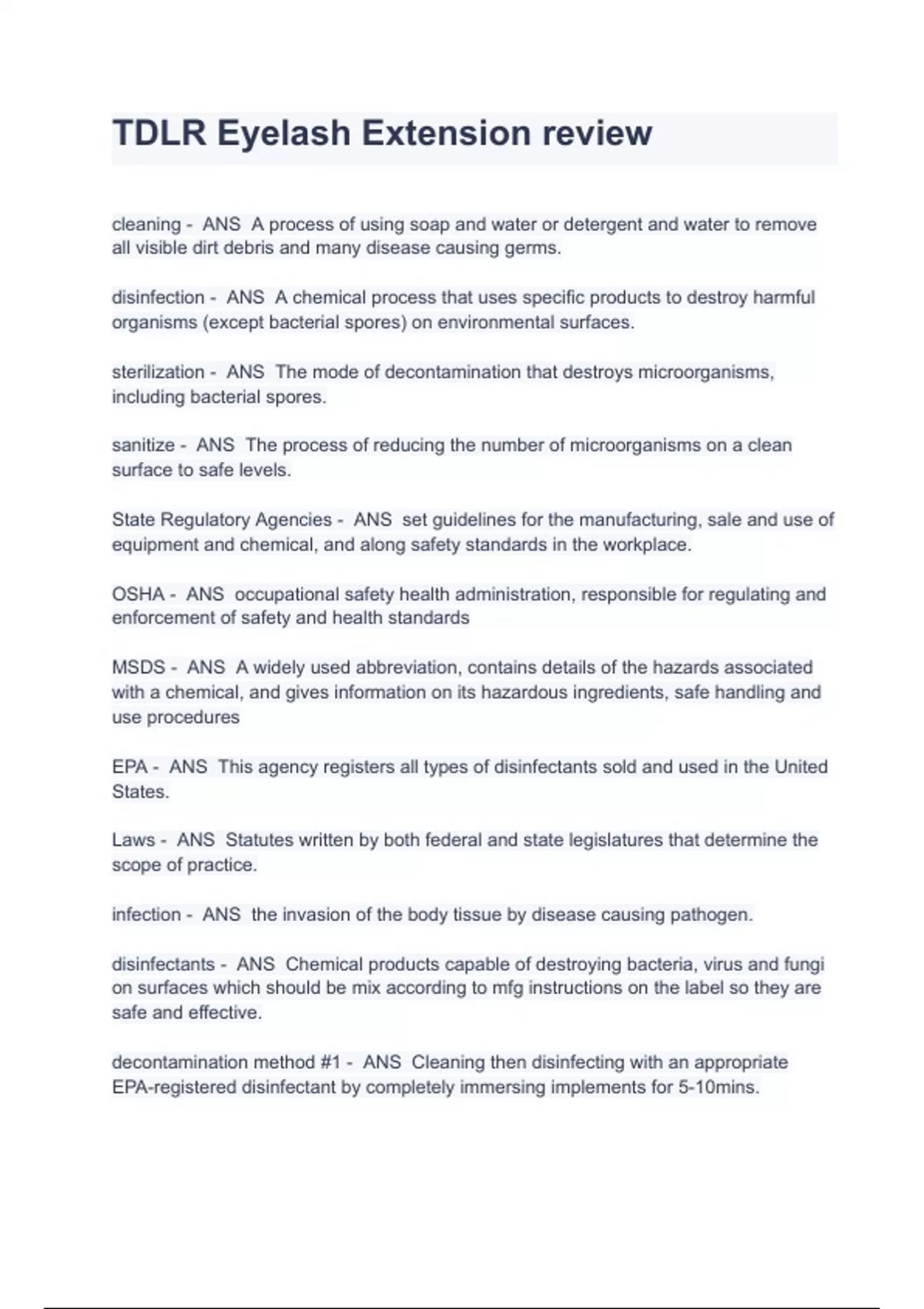 TDLR Eyelash Extension review

cleaning - ANS A process of using soap and water or detergent and water to remove all visible dirt debris and many disease causing germs.

disinfection - ANS A chemical process that uses specific products to destroy harmful organisms (except bacterial spores) on environmental surfaces.

sterilization - ANS The mode of decontamination that destroys microorganisms, including bacterial spores.

sanitize - ANS The process of reducing the number of microorganisms on a clean surface to safe levels.

State Regulatory Agencies - ANS set guidelines for the manufacturing, sale and use of equipment and chemical, and along safety standards in the workplace.

OSHA - ANS occupational safety health administration, responsible for regulating and enforcement of safety and health standards

MSDS - ANS A widely used abbreviation, contains details of the hazards associated with a chemical, and gives information on its hazardous ingredients, safe handling and use procedures

EPA - ANS This agency registers all types of disinfectants sold and used in the United States.

Laws - ANS Statutes written by both federal and state legislatures that determine the scope of practice.

infection - ANS the invasion of the body tissue by disease causing pathogen.

disinfectants - ANS Chemical products capable of destroying bacteria, virus and fungi on surfaces which should be mix according to mfg instructions on the label so they are safe and effective.

decontamination method #1 - ANS Cleaning then disinfecting with an appropriate EPA-registered disinfectant by completely immersing implements for 5-10mins.